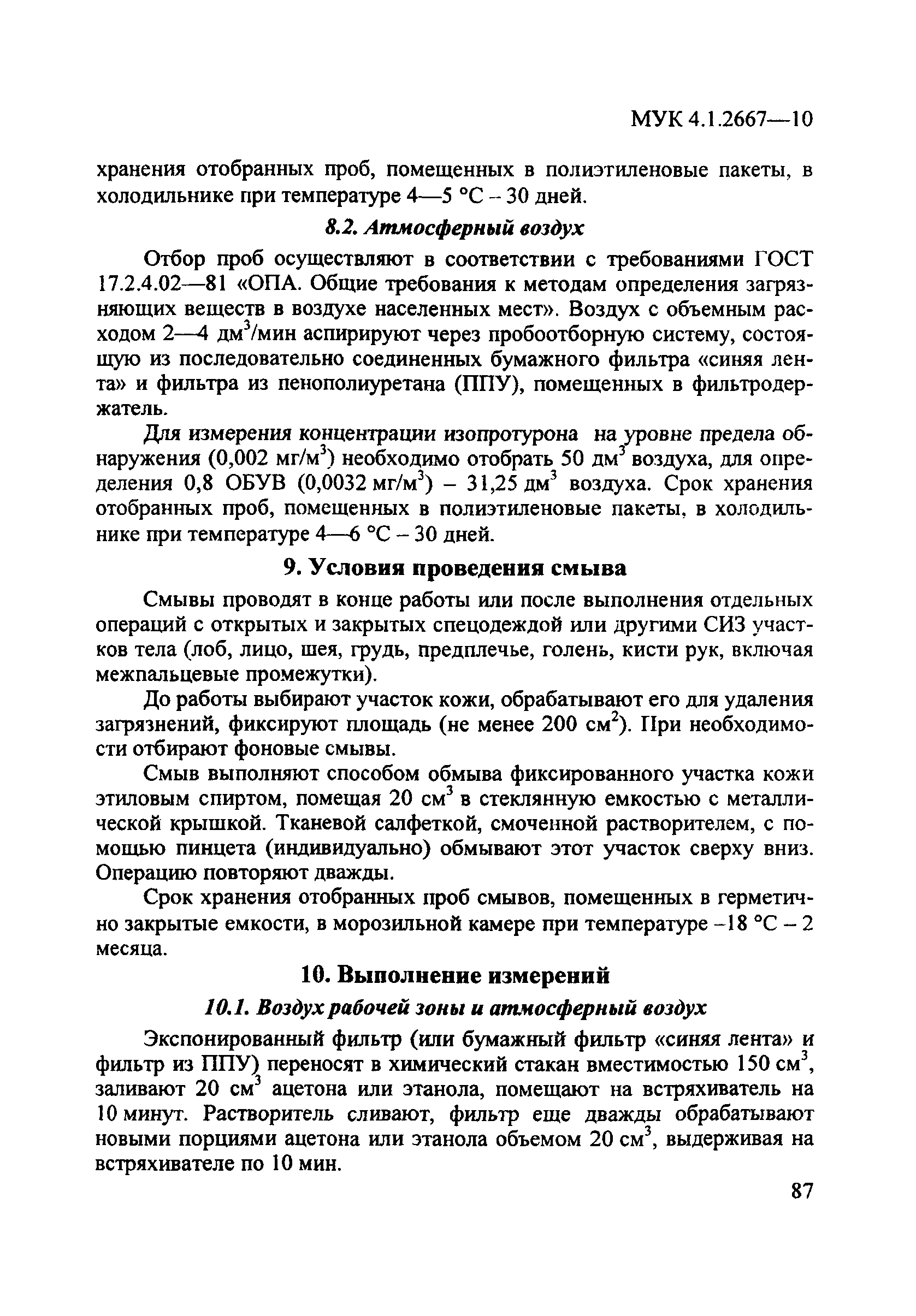 МУК 4.1.2667—10

хранения отобранных проб, помещенных в полиэтиленовые пакеты, в холодильнике при температуре 4—5 °С – 30 дней.

8.2. Атмосферный воздух

Отбор проб осуществляют в соответствии с требованиями ГОСТ 17.2.4.02—81 «ОПА. Общие требования к методам определения загрязняющих веществ в воздухе населенных мест». Воздух с объемным расходом 2—4 дм$^3$/мин аспирируют через пробоотборную систему, состоящую из последовательно соединенных бумажного фильтра «синяя лента» и фильтра из пенополиуретана (ППУ), помещенных в фильтродержатель.

Для измерения концентрации изопротурона на уровне предела обнаружения (0,002 мг/м$^3$) необходимо отобрать 50 дм$^3$ воздуха, для определения 0,8 ОБУВ (0,0032 мг/м$^3$) – 31,25 дм$^3$ воздуха. Срок хранения отобранных проб, помещенных в полиэтиленовые пакеты, в холодильнике при температуре 4—6 °С – 30 дней.

9. Условия проведения смыва

Смывы проводят в конце работы или после выполнения отдельных операций с открытых и закрытых спецодеждой или другими СИЗ участков тела (лоб, лицо, шея, грудь, предплечье, голень, кисти рук, включая межпальцевые промежутки).

До работы выбирают участок кожи, обрабатывают его для удаления загрязнений, фиксируют площадь (не менее 200 см$^2$). При необходимости отбирают фоновые смывы.

Смыв выполняют способом обмыва фиксированного участка кожи этиловым спиртом, помещая 20 см$^3$ в стеклянную емкостью с металлической крышкой. Тканевой салфеткой, смоченной растворителем, с помощью пинцета (индивидуально) обмывают этот участок сверху вниз. Операцию повторяют дважды.

Срок хранения отобранных проб смывов, помещенных в герметично закрытые емкости, в морозильной камере при температуре –18 °С – 2 месяца.

10. Выполнение измерений

10.1. Воздух рабочей зоны и атмосферный воздух

Экспонированный фильтр (или бумажный фильтр «синяя лента» и фильтр из ППУ) переносят в химический стакан вместимостью 150 см$^3$, заливают 20 см$^3$ ацетона или этанола, помещают на встряхиватель на 10 минут. Растворитель сливают, фильтр еще дважды обрабатывают новыми порциями ацетона или этанола объемом 20 см$^3$, выдерживая на встряхивателе по 10 мин.

87